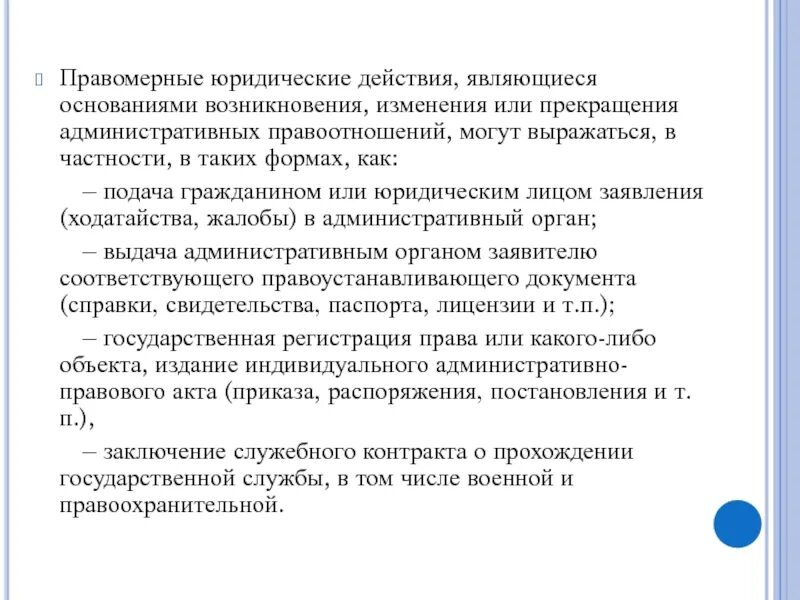 Правомерные юридические действия, являющиеся основаниями возникновения, изменения или прекращения административных правоотношений, могут выражаться, в частности, в таких формах, как:

– подача гражданином или юридическим лицом заявления (ходатайства, жалобы) в административный орган;

– выдача административным органом заявителю соответствующего правоустанавливающего документа (справки, свидетельства, паспорта, лицензии и т.п.);

– государственная регистрация права или какого-либо объекта, издание индивидуального административно-правового акта (приказа, распоряжения, постановления и т. п.),

– заключение служебного контракта о прохождении государственной службы, в том числе военной и правоохранительной.